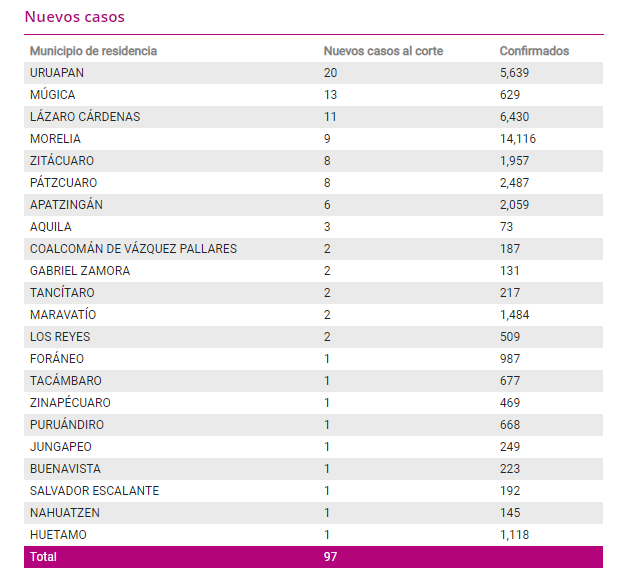 Nuevos casos

| Municipio de residencia | Nuevos casos al corte | Confirmados |
|---|---|---|
| URUAPAN | 20 | 5,639 |
| MÚGICA | 13 | 629 |
| LÁZARO CÁRDENAS | 11 | 6,430 |
| MORELIA | 9 | 14,116 |
| ZITÁCUARO | 8 | 1,957 |
| PÁTZCUARO | 8 | 2,487 |
| APATZINGÁN | 6 | 2,059 |
| AQUILA | 3 | 73 |
| COALCOMÁN DE VÁZQUEZ PALLARES | 2 | 187 |
| GABRIEL ZAMORA | 2 | 131 |
| TANCÍTARO | 2 | 217 |
| MARAVATÍO | 2 | 1,484 |
| LOS REYES | 2 | 509 |
| FORÁNEO | 1 | 987 |
| TACÁMBARO | 1 | 677 |
| ZINAPÉCUARO | 1 | 469 |
| PURUÁNDIRO | 1 | 668 |
| JUNGAPEO | 1 | 249 |
| BUENAVISTA | 1 | 223 |
| SALVADOR ESCALANTE | 1 | 192 |
| NAHUATZEN | 1 | 145 |
| HUETAMO | 1 | 1,118 |
| Total | 97 | |